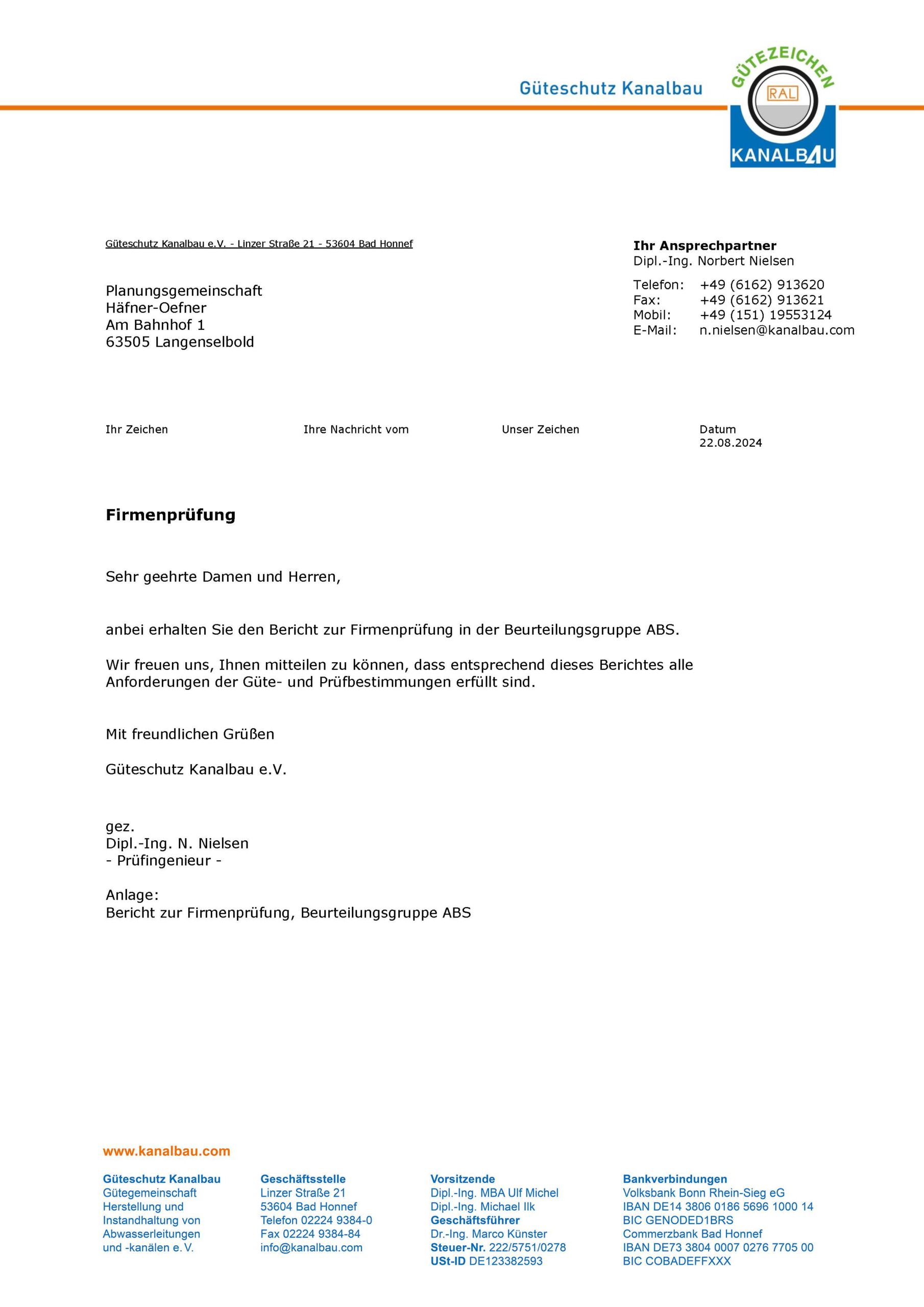 Güteschutz Kanalbau

GÜTEZEICHEN
RAL
KANALBAU

Güteschutz Kanalbau e.V. - Linzer Straße 21 - 53604 Bad Honnef

Planungsgemeinschaft
Häfner-Oefner
Am Bahnhof 1
63505 Langenselbold

**Ihr Ansprechpartner**
Dipl.-Ing. Norbert Nielsen

Telefon: +49 (6162) 913620
Fax: +49 (6162) 913621
Mobil: +49 (151) 19553124
E-Mail: n.nielsen@kanalbau.com

Ihr Zeichen

Ihre Nachricht vom

Unser Zeichen

Datum
22.08.2024

**Firmenprüfung**

Sehr geehrte Damen und Herren,

anbei erhalten Sie den Bericht zur Firmenprüfung in der Beurteilungsgruppe ABS.

Wir freuen uns, Ihnen mitteilen zu können, dass entsprechend dieses Berichtes alle Anforderungen der Güte- und Prüfbestimmungen erfüllt sind.

Mit freundlichen Grüßen

Güteschutz Kanalbau e.V.

gez.
Dipl.-Ing. N. Nielsen
- Prüfingenieur -

Anlage:
Bericht zur Firmenprüfung, Beurteilungsgruppe ABS

www.kanalbau.com

**Güteschutz Kanalbau**
Gütegemeinschaft
Herstellung und
Instandhaltung von
Abwasserleitungen
und -kanälen e.V.

**Geschäftsstelle**
Linzer Straße 21
53604 Bad Honnef
Telefon 02224 9384-0
Fax 02224 9384-84
info@kanalbau.com

**Vorsitzende**
Dipl.-Ing. MBA Ulf Michel
Dipl.-Ing. Michael Ilk
**Geschäftsführer**
Dr.-Ing. Marco Künster
**Steuer-Nr.** 222/5751/0278
**USt-ID** DE123382593

**Bankverbindungen**
Volksbank Bonn Rhein-Sieg eG
IBAN DE14 3806 0186 5696 1000 14
BIC GENODED1BRS
Commerzbank Bad Honnef
IBAN DE73 3804 0007 0276 7705 00
BIC COBADEFFXXX